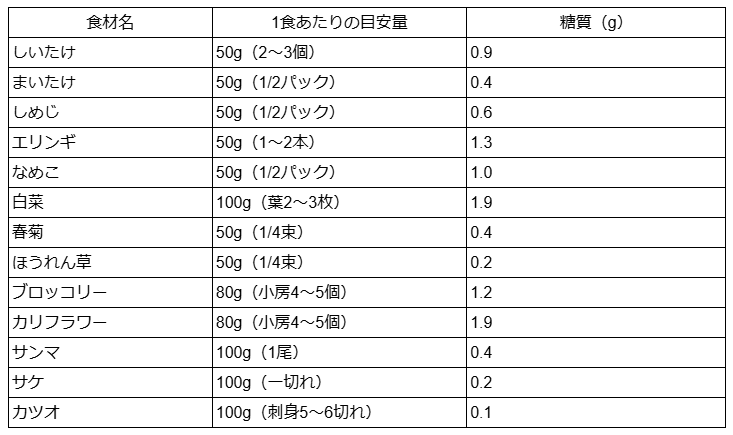 | 食材名 | 1食あたりの目安量 | 糖質（g） |
|---|---|---|
| しいたけ | 50g（2～3個） | 0.9 |
| まいたけ | 50g（1/2パック） | 0.4 |
| しめじ | 50g（1/2パック） | 0.6 |
| エリンギ | 50g（1～2本） | 1.3 |
| なめこ | 50g（1/2パック） | 1.0 |
| 白菜 | 100g（葉2～3枚） | 1.9 |
| 春菊 | 50g（1/4束） | 0.4 |
| ほうれん草 | 50g（1/4束） | 0.2 |
| ブロッコリー | 80g（小房4～5個） | 1.2 |
| カリフラワー | 80g（小房4～5個） | 1.9 |
| サンマ | 100g（1尾） | 0.4 |
| サケ | 100g（一切れ） | 0.2 |
| カツオ | 100g（刺身5～6切れ） | 0.1 |